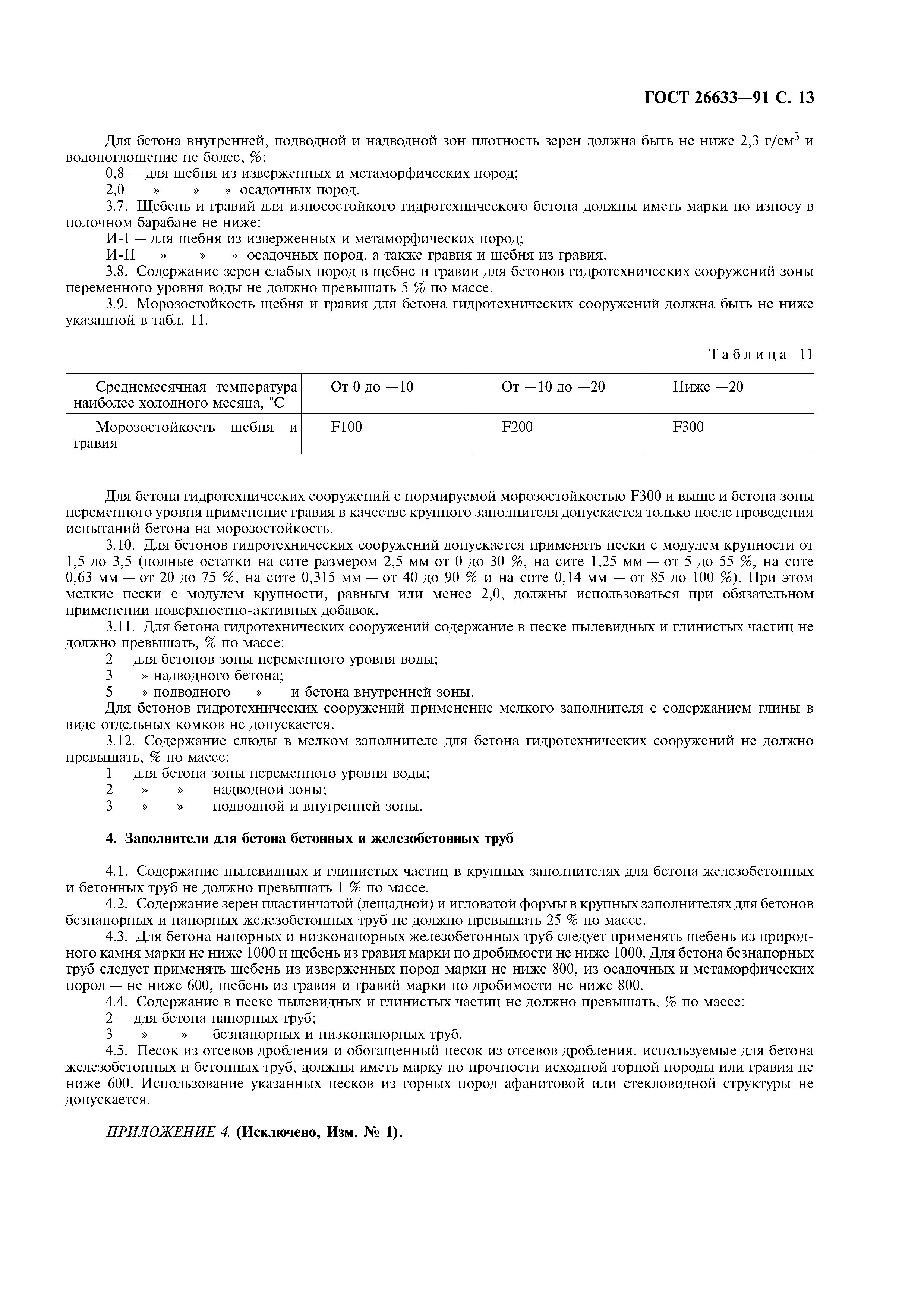 ГОСТ 26633—91 С. 13

Для бетона внутренней, подводной и надводной зон плотность зерен должна быть не ниже 2,3 г/см$^3$ и водопоглощение не более, %:

0,8 — для щебня из изверженных и метаморфических пород;

2,0 » » » осадочных пород.

3.7. Щебень и гравий для износостойкого гидротехнического бетона должны иметь марки по износу в полочном барабане не ниже:

И-I — для щебня из изверженных и метаморфических пород;

И-II » » » осадочных пород, а также гравия и щебня из гравия.

3.8. Содержание зерен слабых пород в щебне и гравии для бетонов гидротехнических сооружений зоны переменного уровня воды не должно превышать 5 % по массе.

3.9. Морозостойкость щебня и гравия для бетона гидротехнических сооружений должна быть не ниже указанной в табл. 11.

Таблица 11

| Среднемесячная температура наиболее холодного месяца, °С | От 0 до —10 | От —10 до —20 | Ниже —20 |
|---|---|---|---|
| Морозостойкость щебня и гравия | F100 | F200 | F300 |

Для бетона гидротехнических сооружений с нормируемой морозостойкостью F300 и выше и бетона зоны переменного уровня применение гравия в качестве крупного заполнителя допускается только после проведения испытаний бетона на морозостойкость.

3.10. Для бетонов гидротехнических сооружений допускается применять пески с модулем крупности от 1,5 до 3,5 (полные остатки на сите размером 2,5 мм от 0 до 30 %, на сите 1,25 мм — от 5 до 55 %, на сите 0,63 мм — от 20 до 75 %, на сите 0,315 мм — от 40 до 90 % и на сите 0,14 мм — от 85 до 100 %). При этом мелкие пески с модулем крупности, равным или менее 2,0, должны использоваться при обязательном применении поверхностно-активных добавок.

3.11. Для бетона гидротехнических сооружений содержание в песке пылевидных и глинистых частиц не должно превышать, % по массе:

2 — для бетонов зоны переменного уровня воды;

3 » надводного бетона;

5 » подводного » и бетона внутренней зоны.

Для бетонов гидротехнических сооружений применение мелкого заполнителя с содержанием глины в виде отдельных комков не допускается.

3.12. Содержание слюды в мелком заполнителе для бетона гидротехнических сооружений не должно превышать, % по массе:

1 — для бетона зоны переменного уровня воды;

2 » » надводной зоны;

3 » » подводной и внутренней зоны.

4. Заполнители для бетона бетонных и железобетонных труб

4.1. Содержание пылевидных и глинистых частиц в крупных заполнителях для бетона железобетонных и бетонных труб не должно превышать 1 % по массе.

4.2. Содержание зерен пластинчатой (лещадной) и игловатой формы в крупных заполнителях для бетонов безнапорных и напорных железобетонных труб не должно превышать 25 % по массе.

4.3. Для бетона напорных и низконапорных железобетонных труб следует применять щебень из природного камня марки не ниже 1000 и щебень из гравия марки по дробимости не ниже 1000. Для бетона безнапорных труб следует применять щебень из изверженных пород марки не ниже 800, из осадочных и метаморфических пород — не ниже 600, щебень из гравия и гравий марки по дробимости не ниже 800.

4.4. Содержание в песке пылевидных и глинистых частиц не должно превышать, % по массе:

2 — для бетона напорных труб;

3 » » безнапорных и низконапорных труб.

4.5. Песок из отсевов дробления и обогащенный песок из отсевов дробления, используемые для бетона железобетонных и бетонных труб, должны иметь марку по прочности исходной горной породы или гравия не ниже 600. Использование указанных песков из горных пород афанитовой или стекловидной структуры не допускается.

ПРИЛОЖЕНИЕ 4. (Исключено, Изм. № 1).